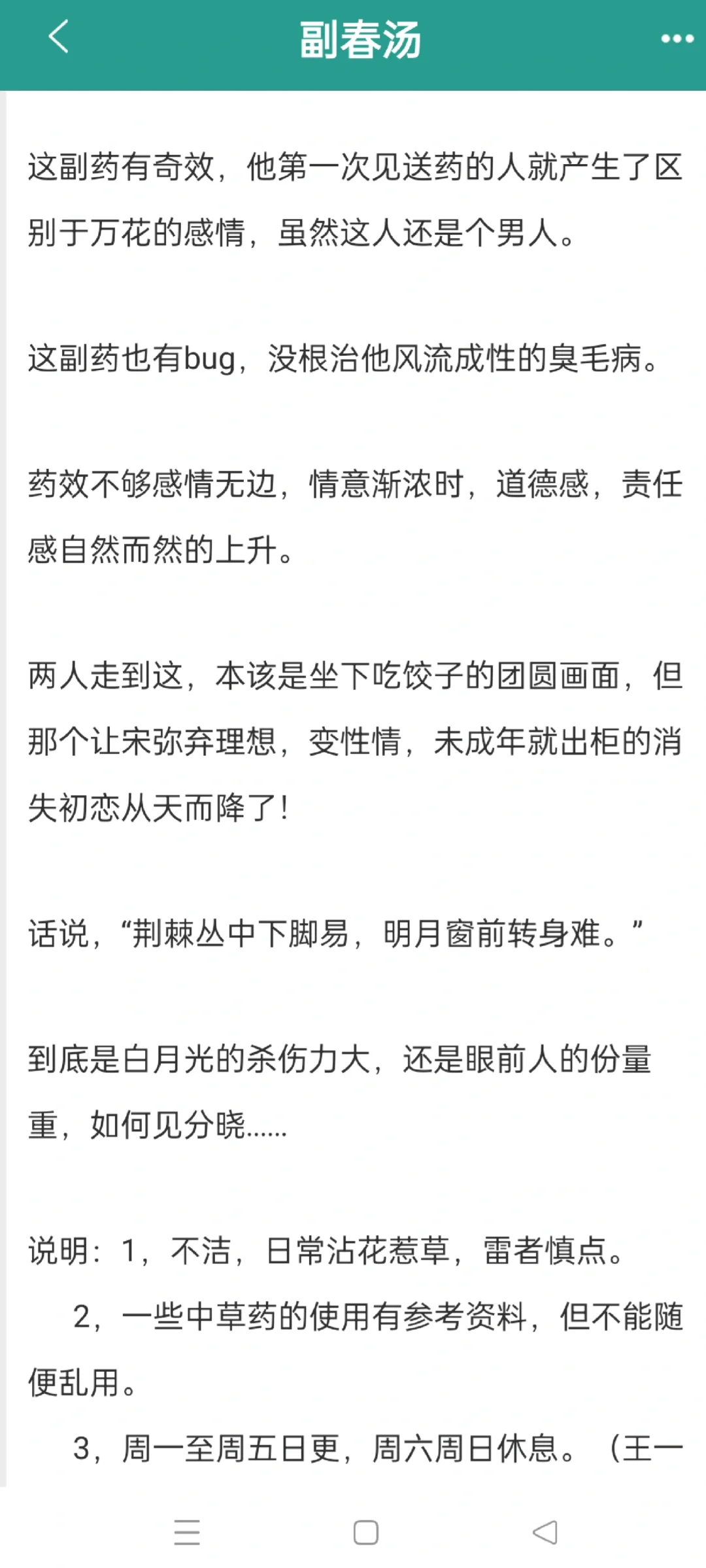 副春汤

这副药有奇效，他第一次见送药的人就产生了区别于万花的感情，虽然这人还是个男人。

这副药也有bug，没根治他风流成性的臭毛病。

药效不够感情无边，情意渐浓时，道德感，责任感自然而然的上升。

两人走到这，本该是坐下吃饺子的团圆画面，但那个让宋弥弃理想，变性情，未成年就出柜的消失初恋从天而降了！

话说，“荆棘丛中下脚易，明月窗前转身难。”

到底是白月光的杀伤力大，还是眼前人的份量重，如何见分晓……

说明：1，不洁，日常沾花惹草，雷者慎点。

2，一些中草药的使用有参考资料，但不能随便乱用。

3，周一至周五日更，周六周日休息。（王一